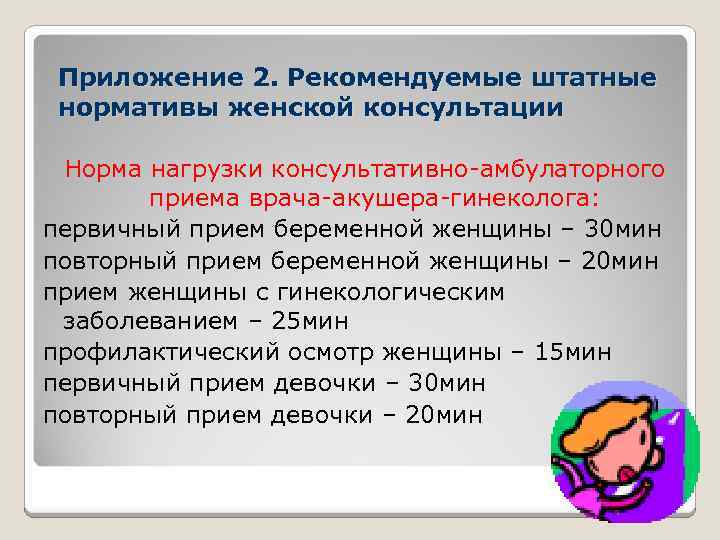 Приложение 2. Рекомендуемые штатные нормативы женской консультации

Норма нагрузки консультативно-амбулаторного приема врача-акушера-гинеколога:

первичный прием беременной женщины – 30мин
повторный прием беременной женщины – 20мин
прием женщины с гинекологическим заболеванием – 25мин
профилактический осмотр женщины – 15мин
первичный прием девочки – 30мин
повторный прием девочки – 20мин